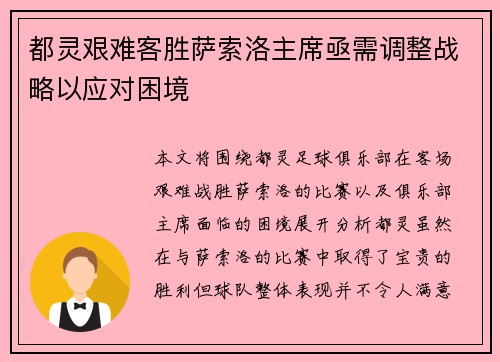 都灵艰难客胜萨索洛主席亟需调整战略以应对困境

本文将围绕都灵足球俱乐部在客场艰难战胜萨索洛的比赛以及俱乐部主席面临的困境展开分析都灵虽然在与萨索洛的比赛中取得了宝贵的胜利但球队整体表现并不令人满意